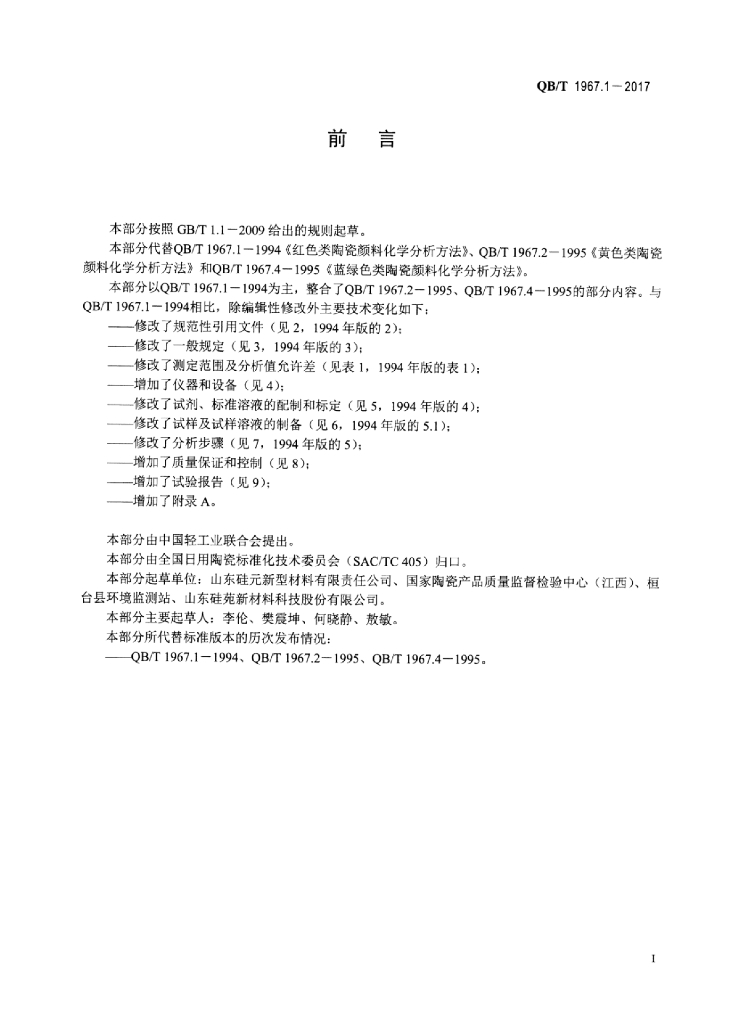 QB/T 1967.1—2017

前　言

本部分按照 GB/T 1.1—2009 给出的规则起草。

本部分代替QB/T 1967.1—1994《红色类陶瓷颜料化学分析方法》、QB/T 1967.2—1995《黄色类陶瓷颜料化学分析方法》和QB/T 1967.4—1995《蓝绿色类陶瓷颜料化学分析方法》。

本部分以QB/T 1967.1—1994为主，整合了QB/T 1967.2—1995、QB/T 1967.4—1995的部分内容。与QB/T 1967.1—1994相比，除编辑性修改外主要技术变化如下：

——修改了规范性引用文件（见 2，1994 年版的 2）；

——修改了一般规定（见 3，1994 年版的 3）；

——修改了测定范围及分析值允许差（见表 1，1994 年版的表 1）；

——增加了仪器和设备（见 4）；

——修改了试剂、标准溶液的配制和标定（见 5，1994 年版的 4）；

——修改了试样及试样溶液的制备（见 6，1994 年版的 5.1）；

——修改了分析步骤（见 7，1994 年版的 5）；

——增加了质量保证和控制（见 8）；

——增加了试验报告（见 9）；

——增加了附录 A。

本部分由中国轻工业联合会提出。

本部分由全国日用陶瓷标准化技术委员会（SAC/TC 405）归口。

本部分起草单位：山东硅元新型材料有限责任公司、国家陶瓷产品质量监督检验中心（江西）、桓台县环境监测站、山东硅苑新材料科技股份有限公司。

本部分主要起草人：李伦、樊震坤、何晓静、敖敏。

本部分所代替标准版本的历次发布情况：

——QB/T 1967.1—1994、QB/T 1967.2—1995、QB/T 1967.4—1995。

I